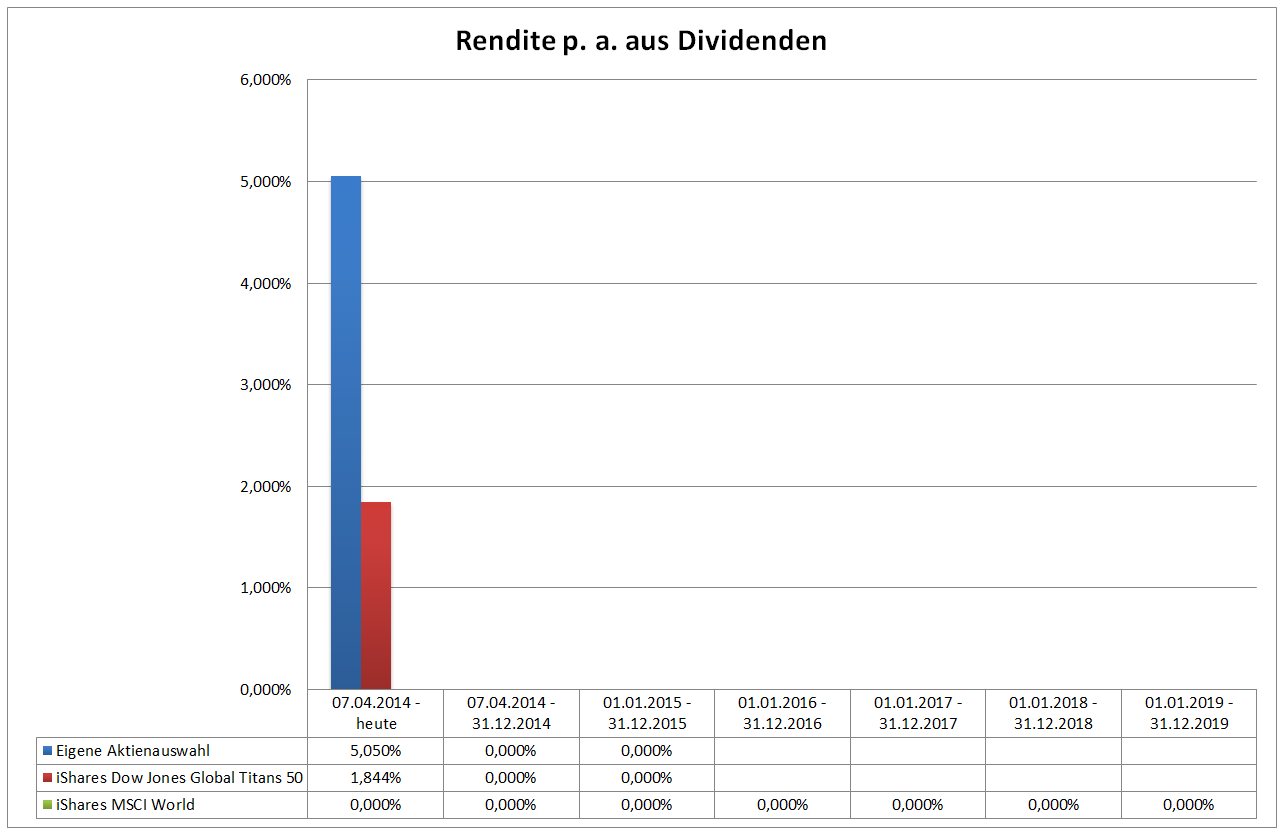 Rendite p. a. aus Dividenden

6,000%
5,000%
4,000%
3,000%
2,000%
1,000%
0,000%

| | 07.04.2014 - heute | 07.04.2014 - 31.12.2014 | 01.01.2015 - 31.12.2015 | 01.01.2016 - 31.12.2016 | 01.01.2017 - 31.12.2017 | 01.01.2018 - 31.12.2018 | 01.01.2019 - 31.12.2019 |
|---|---|---|---|---|---|---|---|
| Eigene Aktienauswahl | 5,050% | 0,000% | 0,000% | | | | |
| iShares Dow Jones Global Titans 50 | 1,844% | 0,000% | 0,000% | | | | |
| iShares MSCI World | 0,000% | 0,000% | 0,000% | 0,000% | 0,000% | 0,000% | 0,000% |